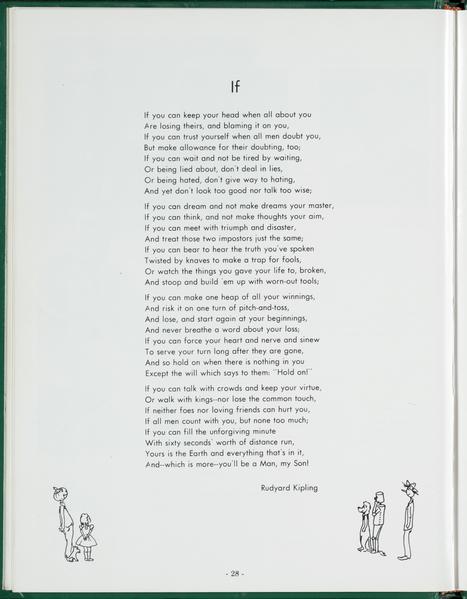 If

If you can keep your head when all about you
Are losing theirs, and blaming it on you,
If you can trust yourself when all men doubt you,
But make allowance for their doubting, too;
If you can wait and not be tired by waiting,
Or being lied about, don't deal in lies,
Or being hated, don't give way to hating,
And yet don't look too good nor talk too wise;

If you can dream and not make dreams your master,
If you can think, and not make thoughts your aim,
If you can meet with triumph and disaster,
And treat those two impostors just the same;
If you can bear to hear the truth you've spoken
Twisted by knaves to make a trap for fools,
Or watch the things you gave your life to, broken,
And stoop and build 'em up with worn-out tools;

If you can make one heap of all your winnings,
And risk it on one turn of pitch-and-toss,
And lose, and start again at your beginnings,
And never breathe a word about your loss;
If you can force your heart and nerve and sinew
To serve your turn long after they are gone,
And so hold on when there is nothing in you
Except the will which says to them: "Hold on!"

If you can talk with crowds and keep your virtue,
Or walk with kings--nor lose the common touch,
If neither foes nor loving friends can hurt you,
If all men count with you, but none too much;
If you can fill the unforgiving minute
With sixty seconds' worth of distance run,
Yours is the Earth and everything that's in it,
And--which is more--you'll be a Man, my Son!

Rudyard Kipling

- 28 -